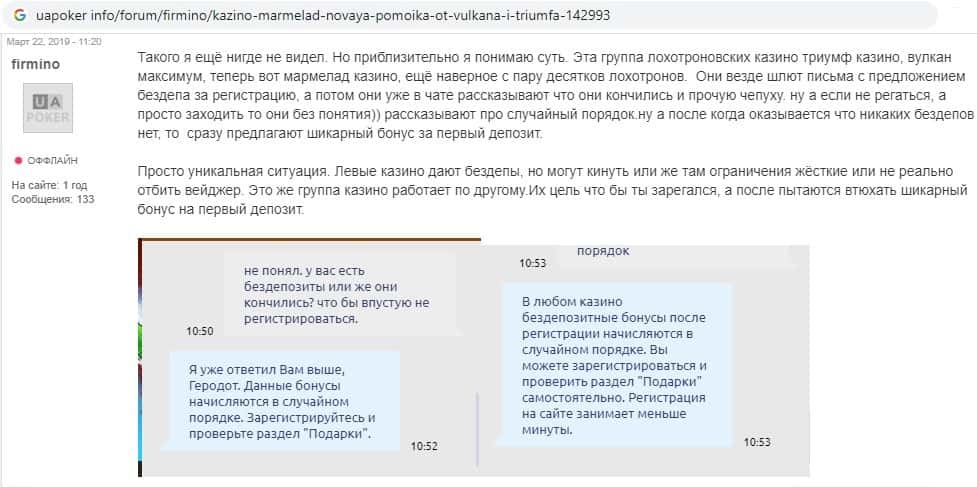 uapoker info/forum/firmino/kazino-marmelad-novaya-pomoika-ot-vulkana-i-triumfa-142993

Март 22, 2019 - 11:20

firmino

UA POKER

ОФФЛАЙН

На сайте: 1 год
Сообщения: 133

Такого я ещё нигде не видел. Но приблизительно я понимаю суть. Эта группа лохотроновских казино триумф казино, вулкан максимум, теперь вот мармелад казино, ещё наверное с пару десятков лохотронов. Они везде шлют письма с предложением бездепа за регистрацию, а потом они уже в чате рассказывают что они кончились и прочую чепуху. ну а если не регаться, а просто заходить то они без понятия)) рассказывают про случайный порядок.ну а после когда оказывается что никаких бездепов нет, то сразу предлагают шикарный бонус за первый депозит.

Просто уникальная ситуация. Левые казино дают бездепы, но могут кинуть или же там ограничения жёсткие или не реально отбить вейджер. Это же группа казино работает по другому.Их цель что бы ты зарегался, а после пытаются втюхать шикарный бонус на первый депозит.

не понял. у вас есть бездепозиты или же они кончились? что бы впустую не регистрироваться.

10:50

Я уже ответил Вам выше, Геродот. Данные бонусы начисляются в случайном порядке. Зарегистрируйтесь и проверьте раздел "Подарки".

10:52

порядок

10:53

В любом казино бездепозитные бонусы после регистрации начисляются в случайном порядке. Вы можете зарегистрироваться и проверить раздел "Подарки" самостоятельно. Регистрация на сайте занимает меньше минуты.

10:53